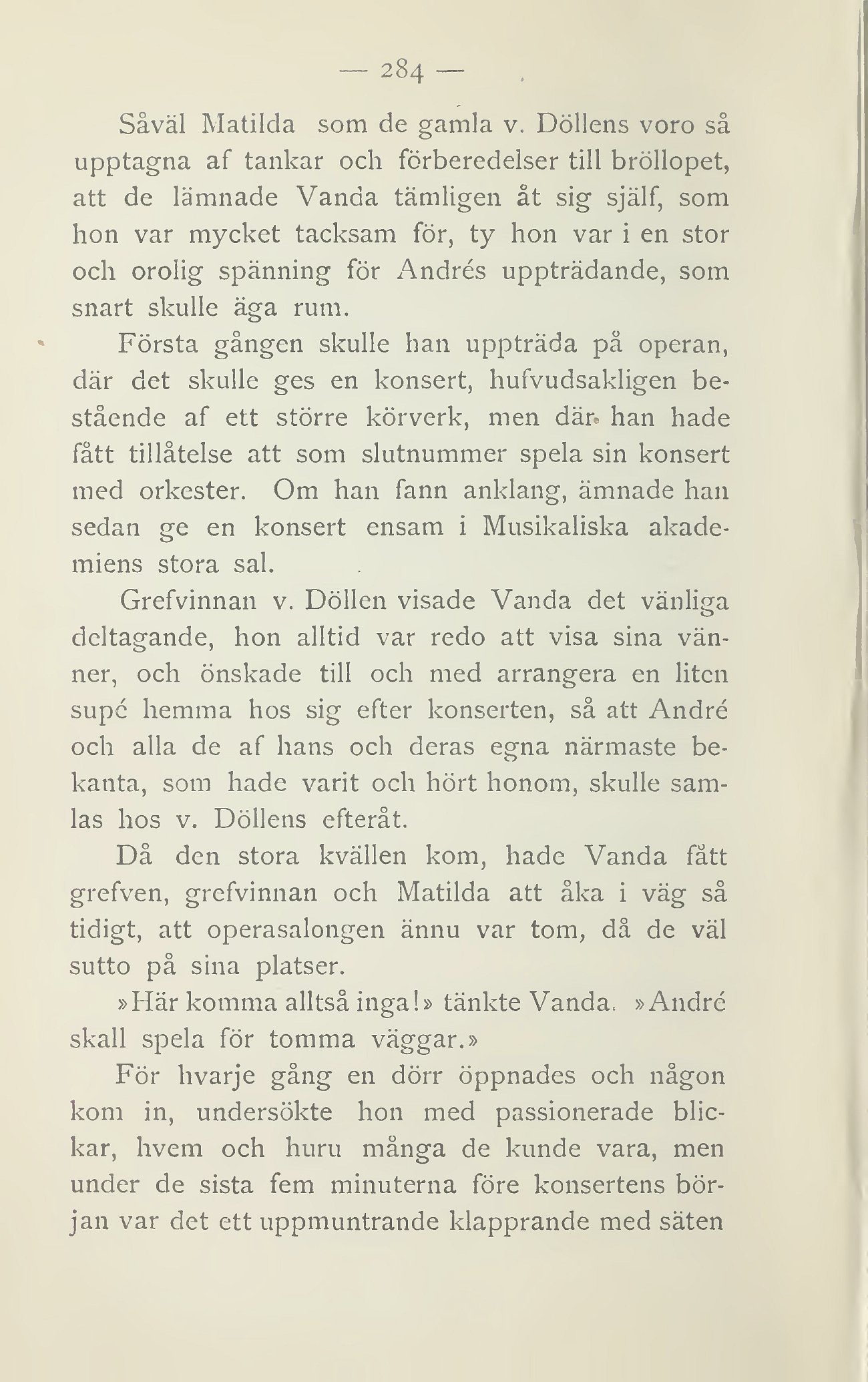 — 284 —

Såväl Matilda som de gamla v. Döllens voro så upptagna af tankar och förberedelser till bröllopet, att de lämnade Vanda tämligen åt sig själf, som hon var mycket tacksam för, ty hon var i en stor och orolig spänning för Andrés uppträdande, som snart skulle äga rum.

Första gången skulle han uppträda på operan, där det skulle ges en konsert, hufvudsakligen bestående af ett större körverk, men där han hade fått tillåtelse att som slutnummer spela sin konsert med orkester. Om han fann anklang, ämnade han sedan ge en konsert ensam i Musikaliska akademiens stora sal.

Grefvinnan v. Döllen visade Vanda det vänliga deltagande, hon alltid var redo att visa sina vänner, och önskade till och med arrangera en liten supé hemma hos sig efter konserten, så att André och alla de af hans och deras egna närmaste bekanta, som hade varit och hört honom, skulle samlas hos v. Döllens efteråt.

Då den stora kvällen kom, hade Vanda fått grefven, grefvinnan och Matilda att åka i väg så tidigt, att operasalongen ännu var tom, då de väl sutto på sina platser.

»Här komma alltså inga!» tänkte Vanda. »André skall spela för tomma väggar.»

För hvarje gång en dörr öppnades och någon kom in, undersökte hon med passionerade blickar, hvem och huru många de kunde vara, men under de sista fem minuterna före konsertens början var det ett uppmuntrande klapprande med säten